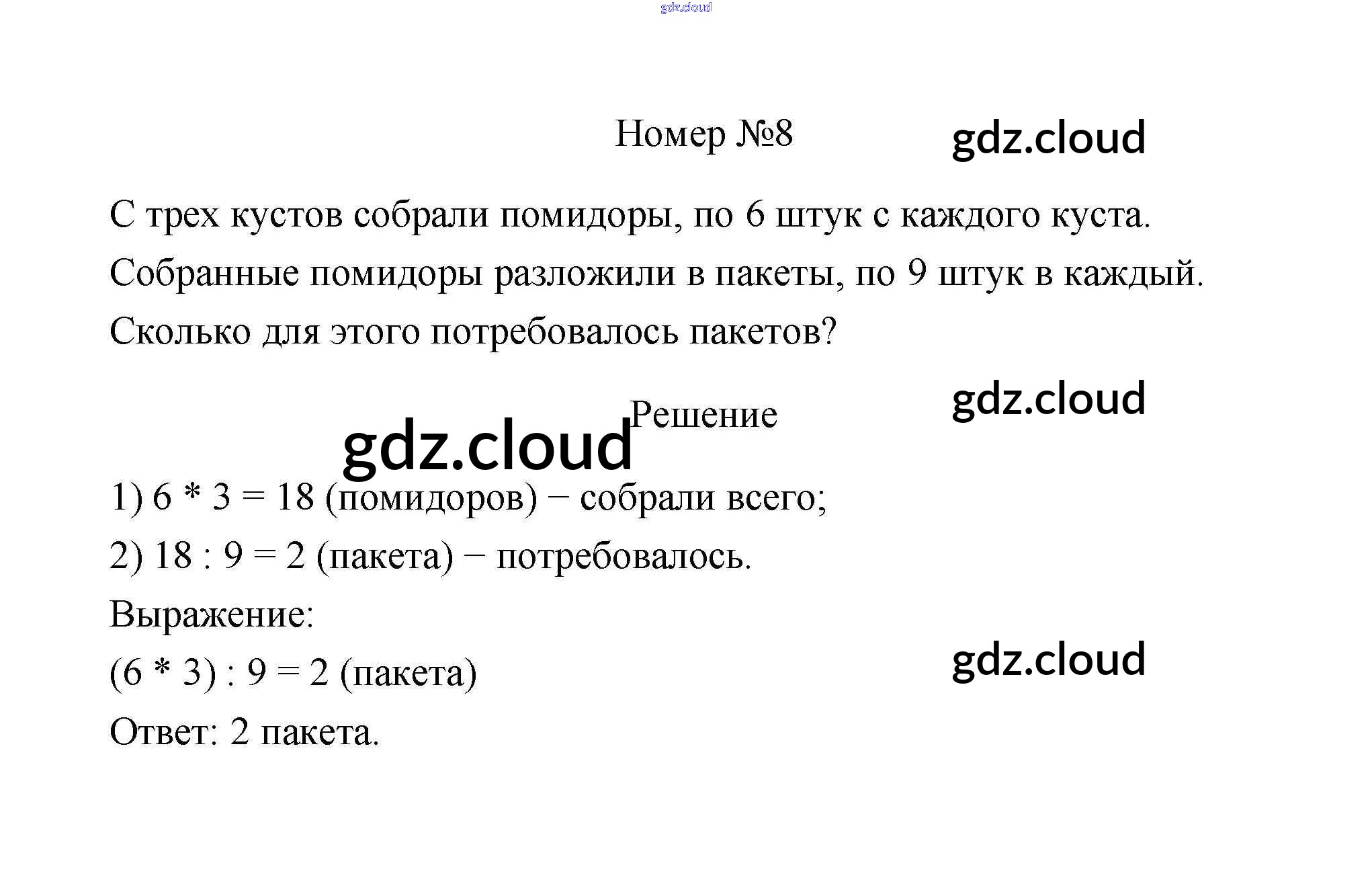 Номер №8

С трех кустов собрали помидоры, по 6 штук с каждого куста. Собранные помидоры разложили в пакеты, по 9 штук в каждый. Сколько для этого потребовалось пакетов?

Решение

1) $6 * 3 = 18$ (помидоров) − собрали всего;

2) $18 : 9 = 2$ (пакета) − потребовалось.

Выражение:

$(6 * 3) : 9 = 2$ (пакета)

Ответ: 2 пакета.

gdz.cloud